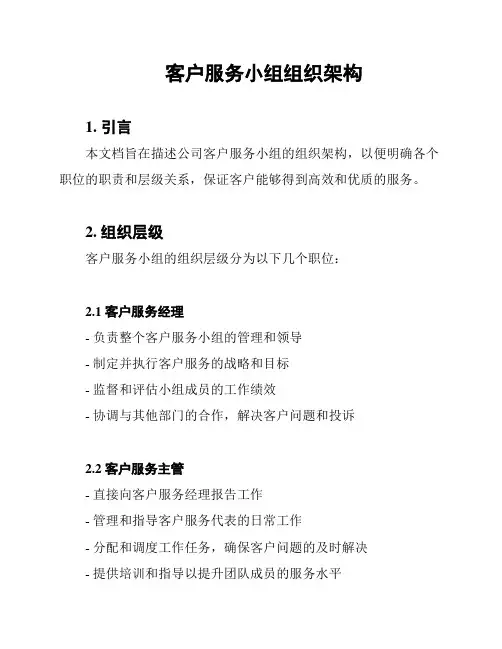 客户服务小组组织架构

1. 引言

本文档旨在描述公司客户服务小组的组织架构，以便明确各个职位的职责和层级关系，保证客户能够得到高效和优质的服务。

2. 组织层级

客户服务小组的组织层级分为以下几个职位：

2.1 客户服务经理

- 负责整个客户服务小组的管理和领导
- 制定并执行客户服务的战略和目标
- 监督和评估小组成员的工作绩效
- 协调与其他部门的合作，解决客户问题和投诉

2.2 客户服务主管

- 直接向客户服务经理报告工作
- 管理和指导客户服务代表的日常工作
- 分配和调度工作任务，确保客户问题的及时解决
- 提供培训和指导以提升团队成员的服务水平